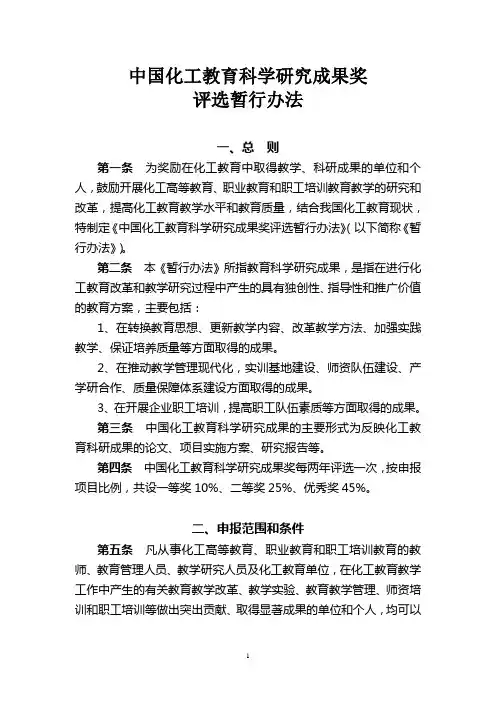 中国化工教育科学研究成果奖
评选暂行办法

一、总 则

第一条 为奖励在化工教育中取得教学、科研成果的单位和个人，鼓励开展化工高等教育、职业教育和职工培训教育教学的研究和改革，提高化工教育教学水平和教育质量，结合我国化工教育现状，特制定《中国化工教育科学研究成果奖评选暂行办法》(以下简称《暂行办法》)。

第二条 本《暂行办法》所指教育科学研究成果，是指在进行化工教育改革和教学研究过程中产生的具有独创性、指导性和推广价值的教育方案，主要包括：

1、在转换教育思想、更新教学内容、改革教学方法、加强实践教学、保证培养质量等方面取得的成果。

2、在推动教学管理现代化，实训基地建设、师资队伍建设、产学研合作、质量保障体系建设方面取得的成果。

3、在开展企业职工培训，提高职工队伍素质等方面取得的成果。

第三条 中国化工教育科学研究成果的主要形式为反映化工教育科研成果的论文、项目实施方案、研究报告等。

第四条 中国化工教育科学研究成果奖每两年评选一次，按申报项目比例，共设一等奖 10%、二等奖 25%、优秀奖 45%。

二、申报范围和条件

第五条 凡从事化工高等教育、职业教育和职工培训教育的教师、教育管理人员、教学研究人员及化工教育单位，在化工教育教学工作中产生的有关教育教学改革、教学实验、教育教学管理、师资培训和职工培训等做出突出贡献、取得显著成果的单位和个人，均可以

1